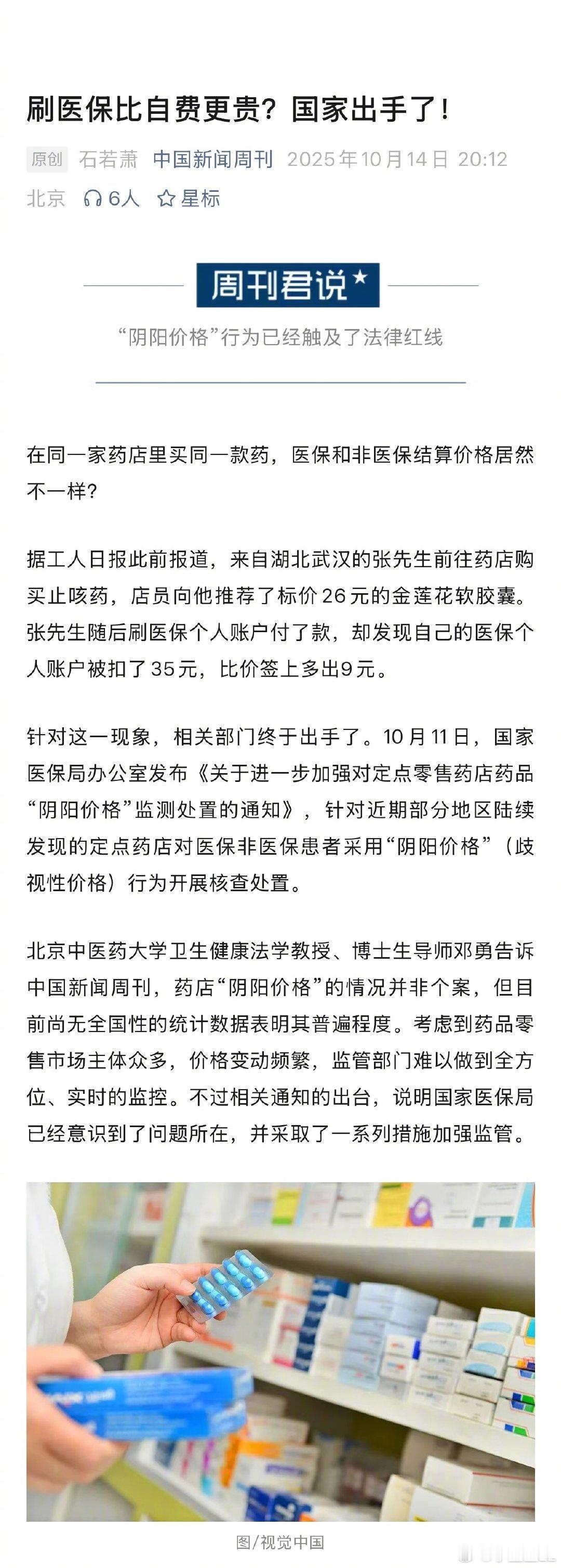 刷医保比自费更贵？国家出手了！

原创 石若萧 中国新闻周刊 2025年10月14日 20:12 北京 6人 星标

周刊君说

“阴阳价格”行为已经触及了法律红线

在同一家药店里买同一款药，医保和非医保结算价格居然不一样？

据工人日报此前报道，来自湖北武汉的张先生前往药店购买止咳药，店员向他推荐了标价26元的金莲花软胶囊。张先生随后刷医保个人账户付了款，却发现自己的医保个人账户被扣了35元，比价签上多出9元。

针对这一现象，相关部门终于出手了。10月11日，国家医保局办公室发布《关于进一步加强对定点零售药店药品“阴阳价格”监测处置的通知》，针对近期部分地区陆续发现的定点药店对医保非医保患者采用“阴阳价格”（歧视性价格）行为开展核查处置。

北京中医药大学卫生健康法学教授、博士生导师邓勇告诉中国新闻周刊，药店“阴阳价格”的情况并非个案，但目前尚无全国性的统计数据表明其普遍程度。考虑到药品零售市场主体众多，价格变动频繁，监管部门难以做到全方位、实时的监控。不过相关通知的出台，说明国家医保局已经意识到了问题所在，并采取了一系列措施加强监管。

图/视觉中国